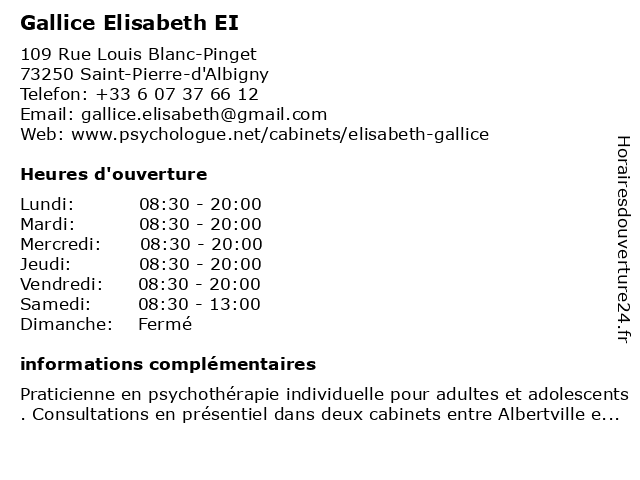 Gallice Elisabeth EI

109 Rue Louis Blanc-Pinget
73250 Saint-Pierre-d'Albigny
Telefon: +33 6 07 37 66 12
Email: gallice.elisabeth@gmail.com
Web: www.psychologue.net/cabinets/elisabeth-gallice

Heures d'ouverture

| | |
|---|---|
| Lundi: | 08:30 - 20:00 |
| Mardi: | 08:30 - 20:00 |
| Mercredi: | 08:30 - 20:00 |
| Jeudi: | 08:30 - 20:00 |
| Vendredi: | 08:30 - 20:00 |
| Samedi: | 08:30 - 13:00 |
| Dimanche: | Fermé |

informations complémentaires

Praticienne en psychothérapie individuelle pour adultes et adolescents . Consultations en présentiel dans deux cabinets entre Albertville e...

Horairesdouverture24.fr